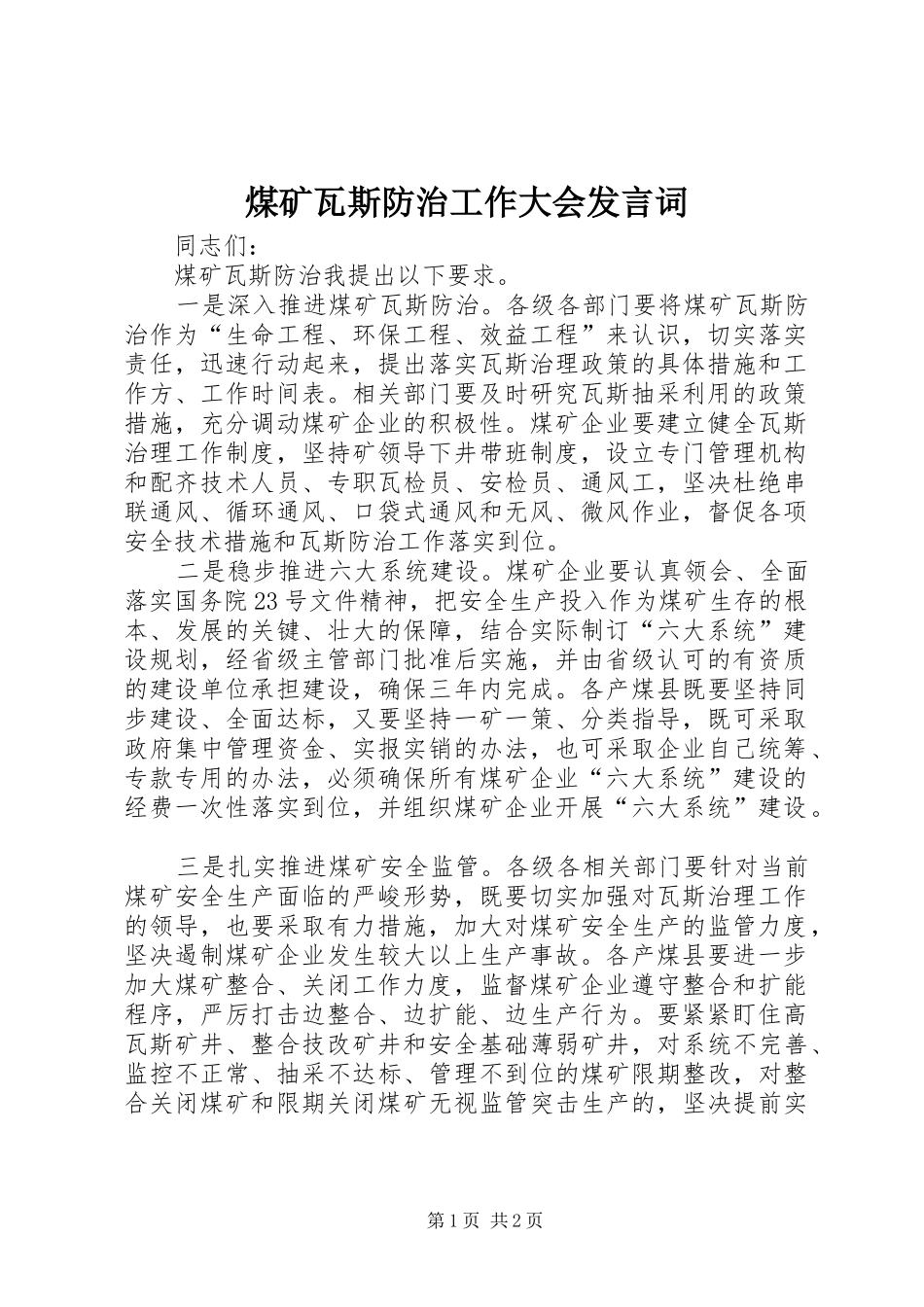 煤矿瓦斯防治工作大会发言词

同志们：

煤矿瓦斯防治我提出以下要求。

一是深入推进煤矿瓦斯防治。各级各部门要将煤矿瓦斯防治作为“生命工程、环保工程、效益工程”来认识，切实落实责任，迅速行动起来，提出落实瓦斯治理政策的具体措施和工作方、工作时间表。相关部门要及时研究瓦斯抽采利用的政策措施，充分调动煤矿企业的积极性。煤矿企业要建立健全瓦斯治理工作制度，坚持矿领导下井带班制度，设立专门管理机构和配齐技术人员、专职瓦检员、安检员、通风工，坚决杜绝串联通风、循环通风、口袋式通风和无风、微风作业，督促各项安全技术措施和瓦斯防治工作落实到位。

二是稳步推进六大系统建设。煤矿企业要认真领会、全面落实国务院23号文件精神，把安全生产投入作为煤矿生存的根本、发展的关键、壮大的保障，结合实际制订“六大系统”建设规划，经省级主管部门批准后实施，并由省级认可的有资质的建设单位承担建设，确保三年内完成。各产煤县既要坚持同步建设、全面达标，又要坚持一矿一策、分类指导，既可采取政府集中管理资金、实报实销的办法，也可采取企业自己统筹、专款专用的办法，必须确保所有煤矿企业“六大系统”建设的经费一次性落实到位，并组织煤矿企业开展“六大系统”建设。

三是扎实推进煤矿安全监管。各级各相关部门要针对当前煤矿安全生产面临的严峻形势，既要切实加强对瓦斯治理工作的领导，也要采取有力措施，加大对煤矿安全生产的监管力度，坚决遏制煤矿企业发生较大以上生产事故。各产煤县要进一步加大煤矿整合、关闭工作力度，监督煤矿企业遵守整合和扩能程序，严厉打击边整合、边扩能、边生产行为。要紧紧盯住高瓦斯矿井、整合技改矿井和安全基础薄弱矿井，对系统不完善、监控不正常、抽采不达标、管理不到位的煤矿限期整改，对整合关闭煤矿和限期关闭煤矿无视监管突击生产的，坚决提前实

第1页 共2页